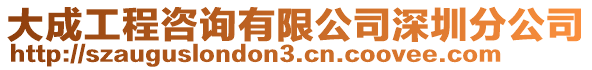 大成工程咨询有限公司深圳分公司
http://szauguslondon3.cn.coovee.com